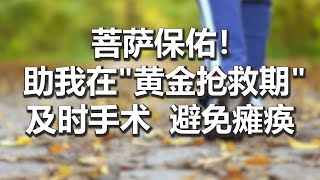 菩萨保佑！
助我在"黄金抢救期"
及时手术 避免瘫痪